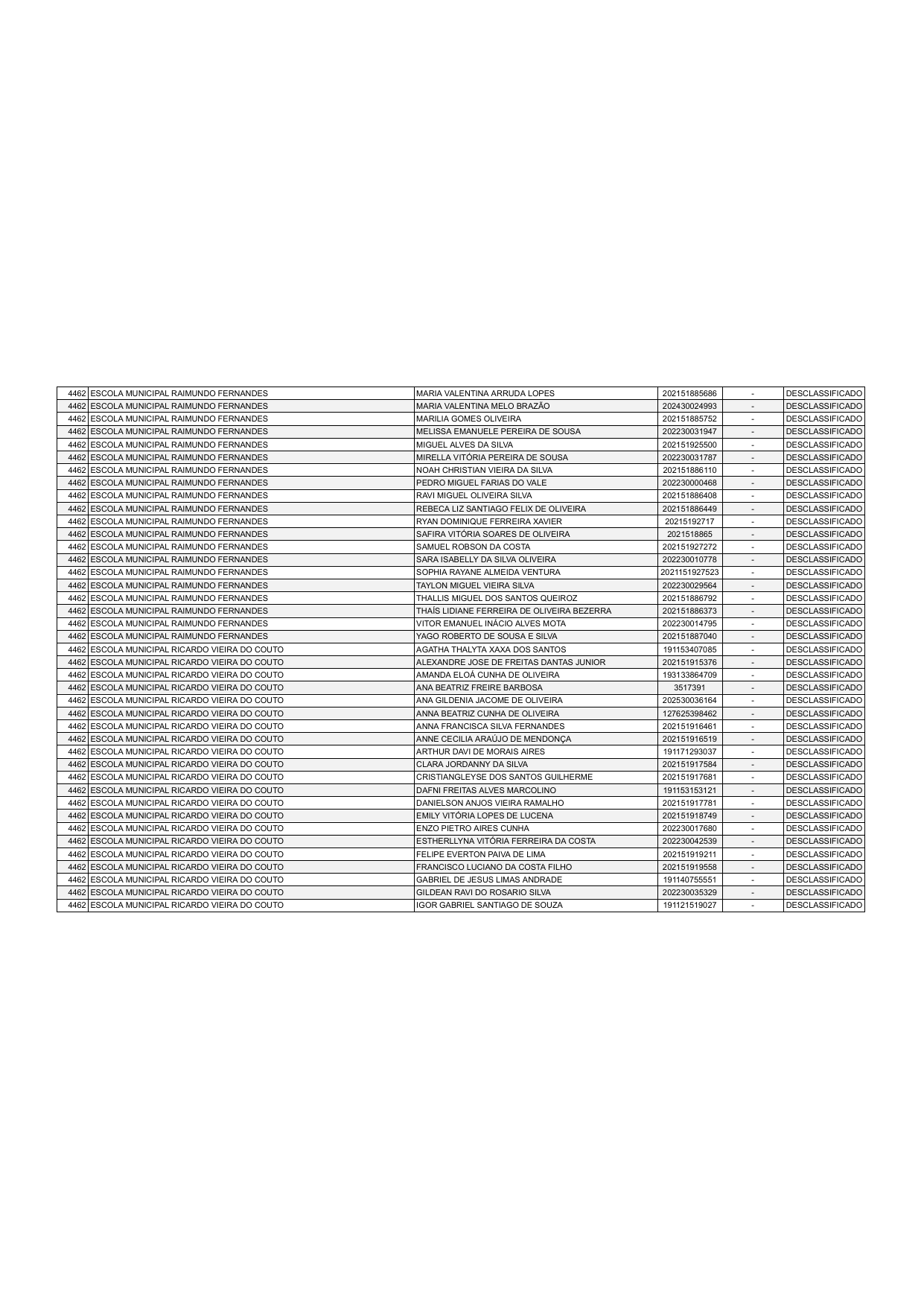 | 4462 | ESCOLA MUNICIPAL RAIMUNDO FERNANDES | MARIA VALENTINA ARRUDA LOPES | 202151885686 | - | DESCLASSIFICADO |
|---|---|---|---|---|---|
| 4462 | ESCOLA MUNICIPAL RAIMUNDO FERNANDES | MARIA VALENTINA MELO BRAZÃO | 202430024993 | - | DESCLASSIFICADO |
| 4462 | ESCOLA MUNICIPAL RAIMUNDO FERNANDES | MARILIA GOMES OLIVEIRA | 202151885752 | - | DESCLASSIFICADO |
| 4462 | ESCOLA MUNICIPAL RAIMUNDO FERNANDES | MELISSA EMANUELE PEREIRA DE SOUSA | 202230031947 | - | DESCLASSIFICADO |
| 4462 | ESCOLA MUNICIPAL RAIMUNDO FERNANDES | MIGUEL ALVES DA SILVA | 202151925500 | - | DESCLASSIFICADO |
| 4462 | ESCOLA MUNICIPAL RAIMUNDO FERNANDES | MIRELLA VITÓRIA PEREIRA DE SOUSA | 202230031787 | - | DESCLASSIFICADO |
| 4462 | ESCOLA MUNICIPAL RAIMUNDO FERNANDES | NOAH CHRISTIAN VIEIRA DA SILVA | 202151886110 | - | DESCLASSIFICADO |
| 4462 | ESCOLA MUNICIPAL RAIMUNDO FERNANDES | PEDRO MIGUEL FARIAS DO VALE | 202230000468 | - | DESCLASSIFICADO |
| 4462 | ESCOLA MUNICIPAL RAIMUNDO FERNANDES | RAVI MIGUEL OLIVEIRA SILVA | 202151886408 | - | DESCLASSIFICADO |
| 4462 | ESCOLA MUNICIPAL RAIMUNDO FERNANDES | REBECA LIZ SANTIAGO FELIX DE OLIVEIRA | 202151886449 | - | DESCLASSIFICADO |
| 4462 | ESCOLA MUNICIPAL RAIMUNDO FERNANDES | RYAN DOMINIQUE FERREIRA XAVIER | 20215192717 | - | DESCLASSIFICADO |
| 4462 | ESCOLA MUNICIPAL RAIMUNDO FERNANDES | SAFIRA VITÓRIA SOARES DE OLIVEIRA | 2021518865 | - | DESCLASSIFICADO |
| 4462 | ESCOLA MUNICIPAL RAIMUNDO FERNANDES | SAMUEL ROBSON DA COSTA | 202151927272 | - | DESCLASSIFICADO |
| 4462 | ESCOLA MUNICIPAL RAIMUNDO FERNANDES | SARA ISABELLY DA SILVA OLIVEIRA | 202230010778 | - | DESCLASSIFICADO |
| 4462 | ESCOLA MUNICIPAL RAIMUNDO FERNANDES | SOPHIA RAYANE ALMEIDA VENTURA | 2021151927523 | - | DESCLASSIFICADO |
| 4462 | ESCOLA MUNICIPAL RAIMUNDO FERNANDES | TAYLON MIGUEL VIEIRA SILVA | 202230029564 | - | DESCLASSIFICADO |
| 4462 | ESCOLA MUNICIPAL RAIMUNDO FERNANDES | THALLIS MIGUEL DOS SANTOS QUEIROZ | 202151886792 | - | DESCLASSIFICADO |
| 4462 | ESCOLA MUNICIPAL RAIMUNDO FERNANDES | THAÍS LIDIANE FERREIRA DE OLIVEIRA BEZERRA | 202151886373 | - | DESCLASSIFICADO |
| 4462 | ESCOLA MUNICIPAL RAIMUNDO FERNANDES | VITOR EMANUEL INÁCIO ALVES MOTA | 202230014795 | - | DESCLASSIFICADO |
| 4462 | ESCOLA MUNICIPAL RAIMUNDO FERNANDES | YAGO ROBERTO DE SOUSA E SILVA | 202151887040 | - | DESCLASSIFICADO |
| 4462 | ESCOLA MUNICIPAL RICARDO VIEIRA DO COUTO | AGATHA THALYTA XAXA DOS SANTOS | 191153407085 | - | DESCLASSIFICADO |
| 4462 | ESCOLA MUNICIPAL RICARDO VIEIRA DO COUTO | ALEXANDRE JOSE DE FREITAS DANTAS JUNIOR | 202151915376 | - | DESCLASSIFICADO |
| 4462 | ESCOLA MUNICIPAL RICARDO VIEIRA DO COUTO | AMANDA ELOÁ CUNHA DE OLIVEIRA | 193133864709 | - | DESCLASSIFICADO |
| 4462 | ESCOLA MUNICIPAL RICARDO VIEIRA DO COUTO | ANA BEATRIZ FREIRE BARBOSA | 3517391 | - | DESCLASSIFICADO |
| 4462 | ESCOLA MUNICIPAL RICARDO VIEIRA DO COUTO | ANA GILDENIA JACOME DE OLIVEIRA | 202530036164 | - | DESCLASSIFICADO |
| 4462 | ESCOLA MUNICIPAL RICARDO VIEIRA DO COUTO | ANNA BEATRIZ CUNHA DE OLIVEIRA | 127625398462 | - | DESCLASSIFICADO |
| 4462 | ESCOLA MUNICIPAL RICARDO VIEIRA DO COUTO | ANNA FRANCISCA SILVA FERNANDES | 202151916461 | - | DESCLASSIFICADO |
| 4462 | ESCOLA MUNICIPAL RICARDO VIEIRA DO COUTO | ANNE CECILIA ARAÚJO DE MENDONÇA | 202151916519 | - | DESCLASSIFICADO |
| 4462 | ESCOLA MUNICIPAL RICARDO VIEIRA DO COUTO | ARTHUR DAVI DE MORAIS AIRES | 191171293037 | - | DESCLASSIFICADO |
| 4462 | ESCOLA MUNICIPAL RICARDO VIEIRA DO COUTO | CLARA JORDANNY DA SILVA | 202151917584 | - | DESCLASSIFICADO |
| 4462 | ESCOLA MUNICIPAL RICARDO VIEIRA DO COUTO | CRISTIANGLEYSE DOS SANTOS GUILHERME | 202151917681 | - | DESCLASSIFICADO |
| 4462 | ESCOLA MUNICIPAL RICARDO VIEIRA DO COUTO | DAFNI FREITAS ALVES MARCOLINO | 191153153121 | - | DESCLASSIFICADO |
| 4462 | ESCOLA MUNICIPAL RICARDO VIEIRA DO COUTO | DANIELSON ANJOS VIEIRA RAMALHO | 202151917781 | - | DESCLASSIFICADO |
| 4462 | ESCOLA MUNICIPAL RICARDO VIEIRA DO COUTO | EMILY VITÓRIA LOPES DE LUCENA | 202151918749 | - | DESCLASSIFICADO |
| 4462 | ESCOLA MUNICIPAL RICARDO VIEIRA DO COUTO | ENZO PIETRO AIRES CUNHA | 202230017680 | - | DESCLASSIFICADO |
| 4462 | ESCOLA MUNICIPAL RICARDO VIEIRA DO COUTO | ESTHERLLYNA VITÓRIA FERREIRA DA COSTA | 202230042539 | - | DESCLASSIFICADO |
| 4462 | ESCOLA MUNICIPAL RICARDO VIEIRA DO COUTO | FELIPE EVERTON PAIVA DE LIMA | 202151919211 | - | DESCLASSIFICADO |
| 4462 | ESCOLA MUNICIPAL RICARDO VIEIRA DO COUTO | FRANCISCO LUCIANO DA COSTA FILHO | 202151919558 | - | DESCLASSIFICADO |
| 4462 | ESCOLA MUNICIPAL RICARDO VIEIRA DO COUTO | GABRIEL DE JESUS LIMAS ANDRADE | 191140755551 | - | DESCLASSIFICADO |
| 4462 | ESCOLA MUNICIPAL RICARDO VIEIRA DO COUTO | GILDEAN RAVI DO ROSARIO SILVA | 202230035329 | - | DESCLASSIFICADO |
| 4462 | ESCOLA MUNICIPAL RICARDO VIEIRA DO COUTO | IGOR GABRIEL SANTIAGO DE SOUZA | 191121519027 | - | DESCLASSIFICADO |